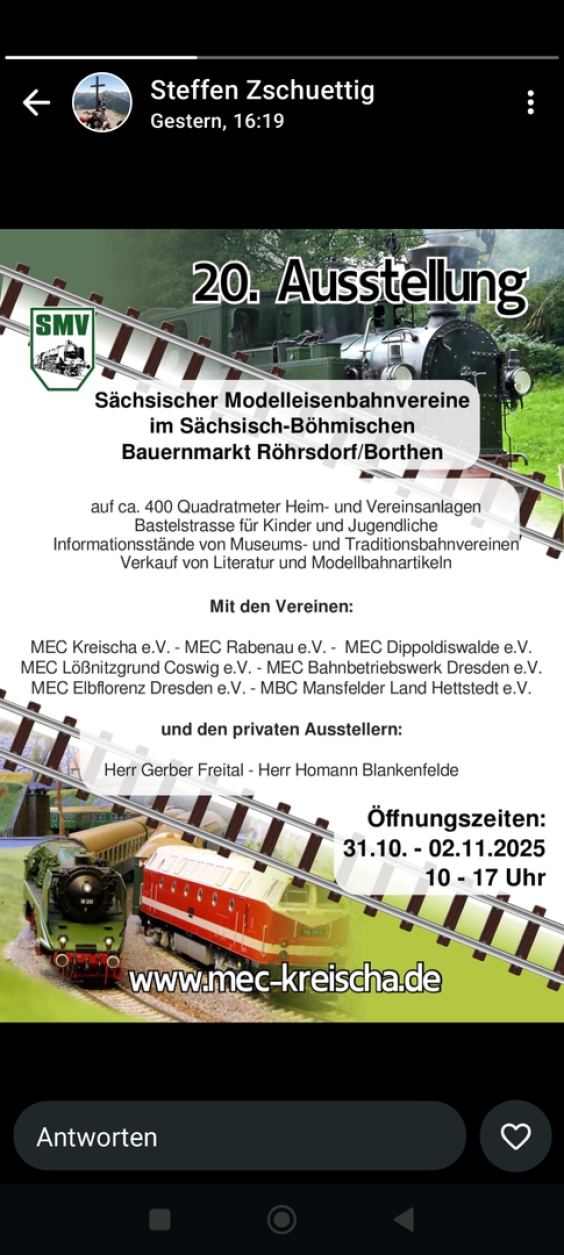 Steffen Zschuettig
Gestern, 16:19

20. Ausstellung

SMV

Sächsischer Modelleisenbahnvereine im Sächsisch-Böhmischen Bauernmarkt Röhrsdorf/Borthen

auf ca. 400 Quadratmeter Heim- und Vereinsanlagen
Bastelstrasse für Kinder und Jugendliche
Informationsstände von Museums- und Traditionsbahnvereinen
Verkauf von Literatur und Modellbahnartikeln

Mit den Vereinen:

MEC Kreischa e.V. - MEC Rabenau e.V. - MEC Dippoldiswalde e.V.
MEC Lößnitzgrund Coswig e.V. - MEC Bahnbetriebswerk Dresden e.V.
MEC Elbflorenz Dresden e.V. - MBC Mansfelder Land Hettstedt e.V.

und den privaten Ausstellern:

Herr Gerber Freital - Herr Homann Blankenfelde

Öffnungszeiten:
31.10. - 02.11.2025
10 - 17 Uhr

www.mec-kreischa.de

Antworten